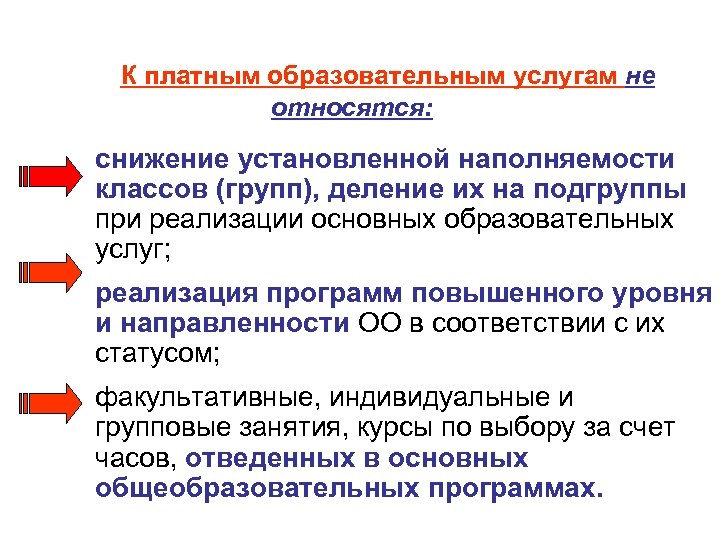 К платным образовательным услугам не относятся:

снижение установленной наполняемости классов (групп), деление их на подгруппы при реализации основных образовательных услуг;

реализация программ повышенного уровня и направленности ОО в соответствии с их статусом;

факультативные, индивидуальные и групповые занятия, курсы по выбору за счет часов, отведенных в основных общеобразовательных программах.